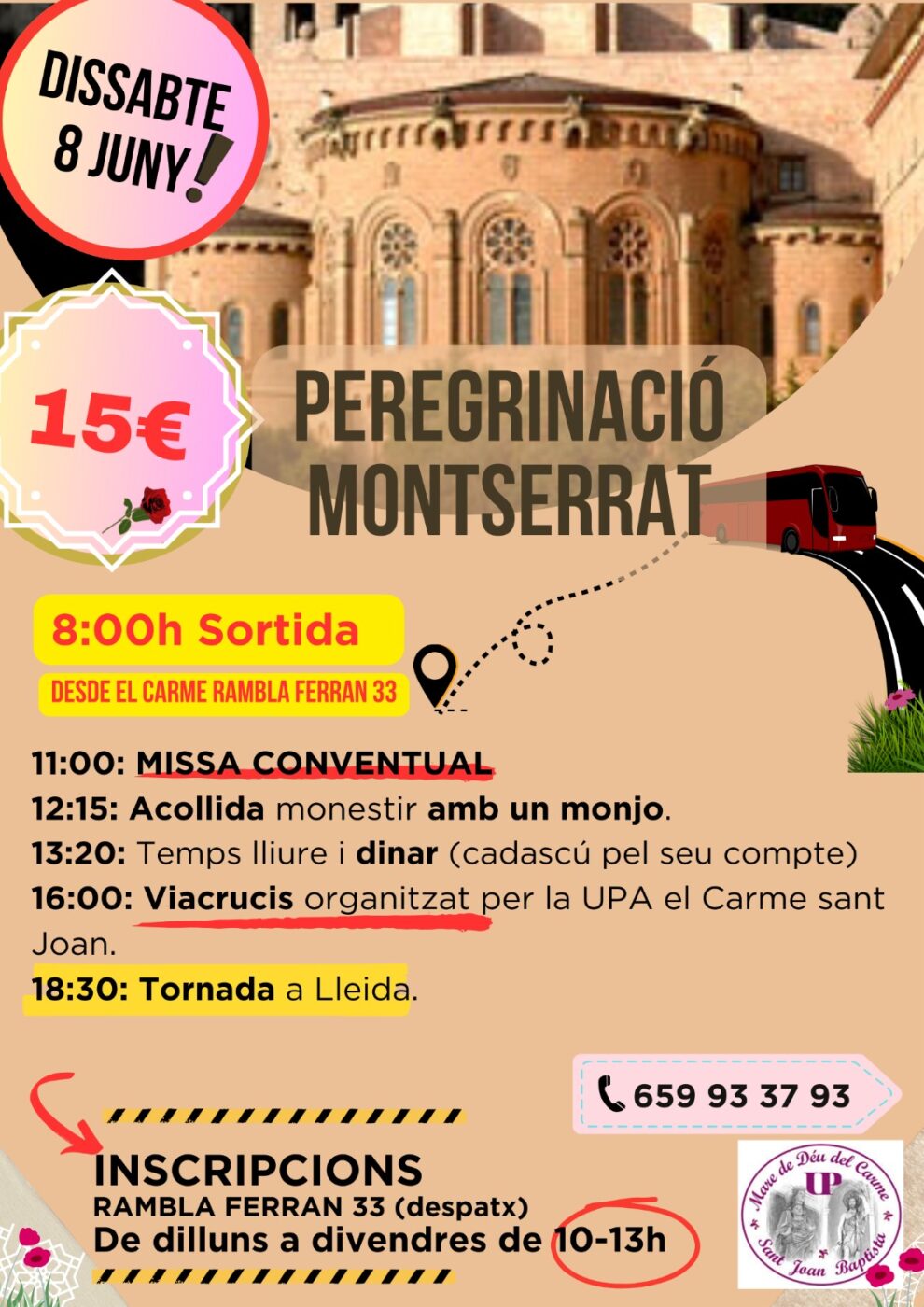 DISSABTE 8 JUNY!

15€

PEREGRINACIÓ MONTSERRAT

8:00h Sortida

DESDE EL CARME RAMBLA FERRAN 33

11:00: MISSA CONVENTUAL
12:15: Acollida monestir amb un monjo.
13:20: Temps lliure i dinar (cadascú pel seu compte)
16:00: Viacrucis organitzat per la UPA el Carme sant Joan.
18:30: Tornada a Lleida.

659 93 37 93

INSCRIPCIONS
RAMBLA FERRAN 33 (despatx)
De dilluns a divendres de 10-13h

Mare de Déu del Carme UP Sant Joan Baptista